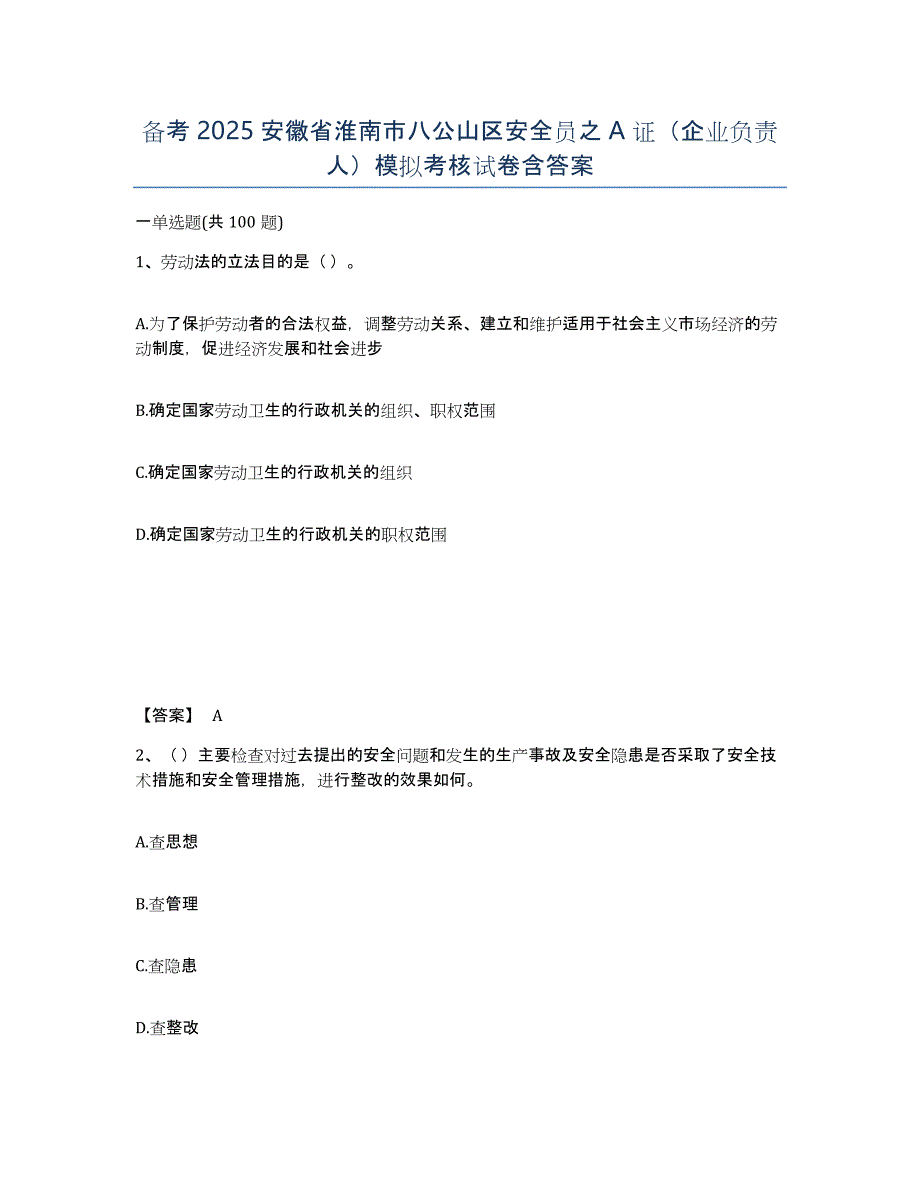 备考 2025 安徽省淮南市八公山区安全员之 A 证（企业负责人）模拟考核试卷含答案

一单选题(共 100 题)

1、劳动法的立法目的是（ ）。

A.为了保护劳动者的合法权益，调整劳动关系、建立和维护适用于社会主义市场经济的劳动制度，促进经济发展和社会进步

B.确定国家劳动卫生的行政机关的组织、职权范围

C.确定国家劳动卫生的行政机关的组织

D.确定国家劳动卫生的行政机关的职权范围

【答案】 A

2、（ ）主要检查对过去提出的安全问题和发生的生产事故及安全隐患是否采取了安全技术措施和安全管理措施，进行整改的效果如何。

A.查思想

B.查管理

C.查隐患

D.查整改